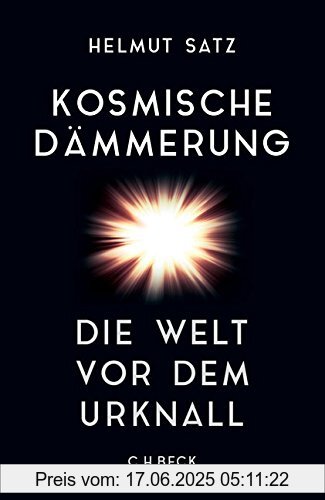 HELMUT SATZ

KOSMISCHE DÄMMERUNG

DIE WELT VOR DEM URKNALL

C.H.BECK

Preis vom: 17.06.2025 05:11:22